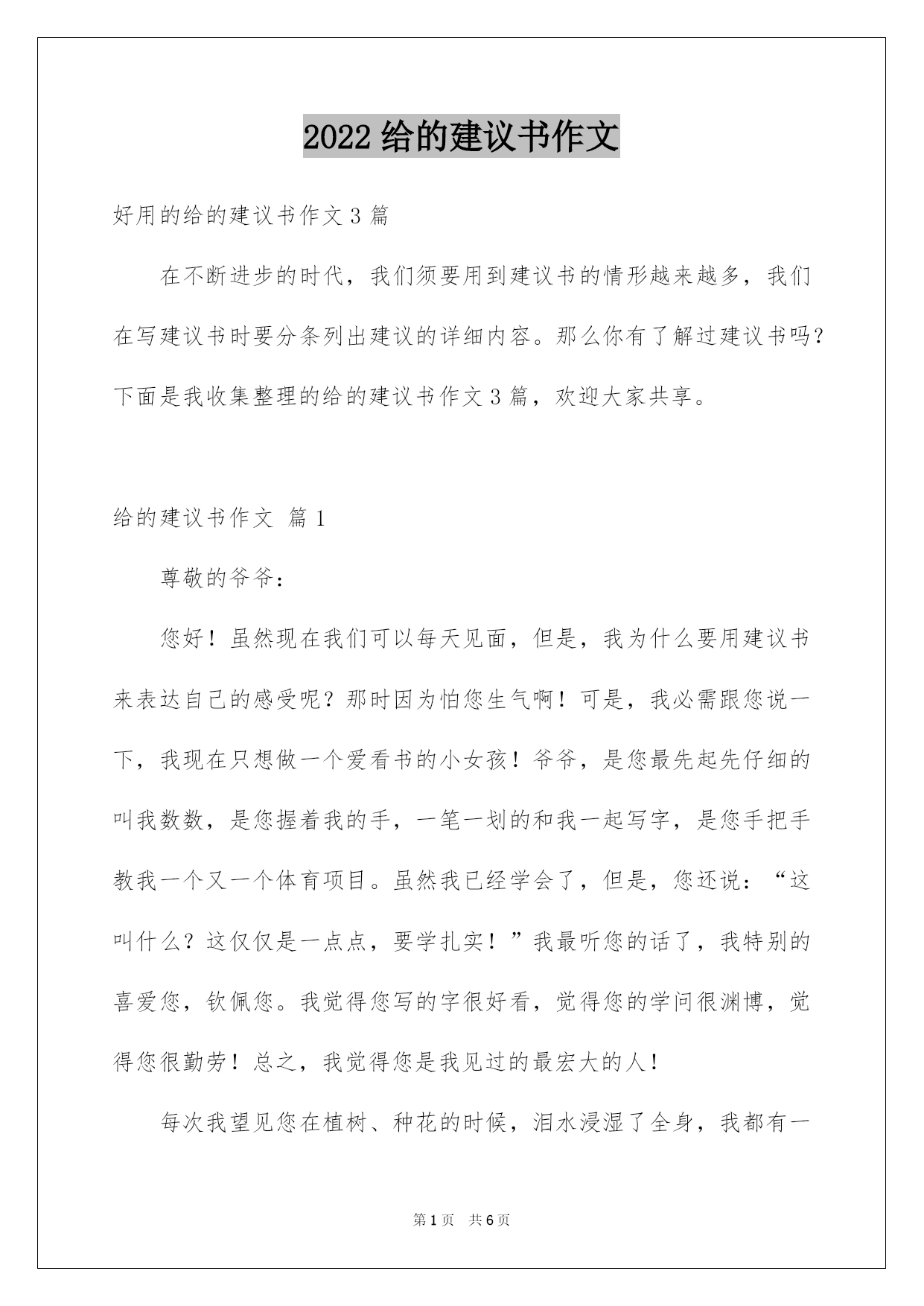 2022 给的建议书作文

好用的给的建议书作文 3 篇

在不断进步的时代，我们须要用到建议书的情形越来越多，我们在写建议书时要分条列出建议的详细内容。那么你有了解过建议书吗？下面是我收集整理的给的建议书作文 3 篇，欢迎大家共享。

给的建议书作文 篇 1

尊敬的爷爷：

您好！虽然现在我们可以每天见面，但是，我为什么要用建议书来表达自己的感受呢？那时因为怕您生气啊！可是，我必需跟您说一下，我现在只想做一个爱看书的小女孩！爷爷，是您最先起先仔细的叫我数数，是您握着我的手，一笔一划的和我一起写字，是您手把手教我一个又一个体育项目。虽然我已经学会了，但是，您还说：“这叫什么？这仅仅是一点点，要学扎实！”我最听您的话了，我特别的喜爱您，钦佩您。我觉得您写的字很好看，觉得您的学问很渊博，觉得您很勤劳！总之，我觉得您是我见过的最宏大的人！

每次我望见您在植树、种花的时候，泪水浸湿了全身，我都有一

第 1 页 共 6 页